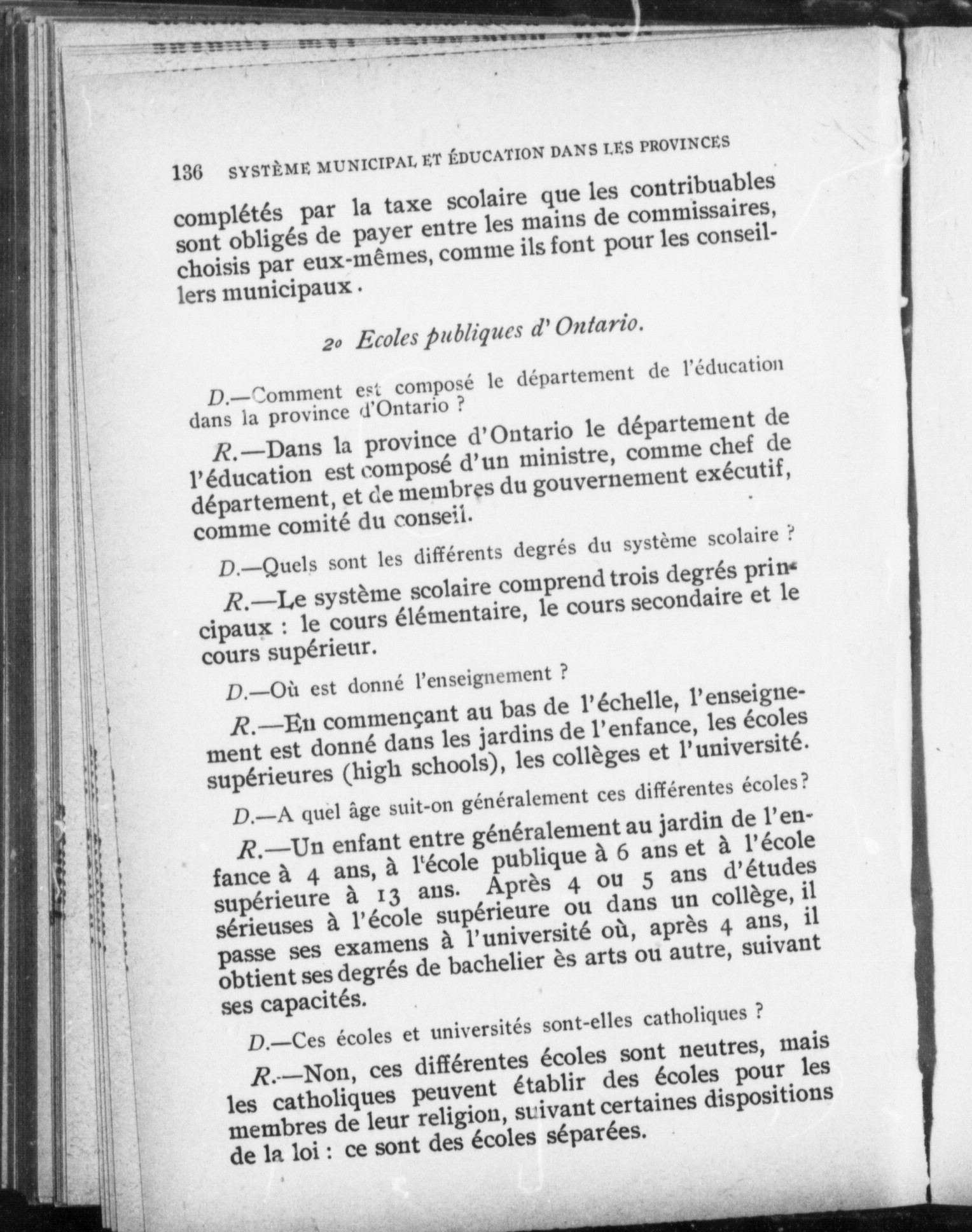 136 SYSTÈME MUNICIPAL ET ÉDUCATION DANS LES PROVINCES

complétés par la taxe scolaire que les contribuables sont obligés de payer entre les mains de commissaires, choisis par eux-mêmes, comme ils font pour les conseillers municipaux.

2o Ecoles publiques d'Ontario.

D.—Comment est composé le département de l'éducation dans la province d'Ontario ?

R.—Dans la province d'Ontario le département de l'éducation est composé d'un ministre, comme chef de département, et de membres du gouvernement exécutif, comme comité du conseil.

D.—Quels sont les différents degrés du système scolaire ?

R.—Le système scolaire comprend trois degrés principaux : le cours élémentaire, le cours secondaire et le cours supérieur.

D.—Où est donné l'enseignement ?

R.—En commençant au bas de l'échelle, l'enseignement est donné dans les jardins de l'enfance, les écoles supérieures (high schools), les collèges et l'université.

D.—A quel âge suit-on généralement ces différentes écoles?

R.—Un enfant entre généralement au jardin de l'enfance à 4 ans, à l'école publique à 6 ans et à l'école supérieure à 13 ans. Après 4 ou 5 ans d'études sérieuses à l'école supérieure ou dans un collège, il passe ses examens à l'université où, après 4 ans, il obtient ses degrés de bachelier ès arts ou autre, suivant ses capacités.

D.—Ces écoles et universités sont-elles catholiques ?

R.—Non, ces différentes écoles sont neutres, mais les catholiques peuvent établir des écoles pour les membres de leur religion, suivant certaines dispositions de la loi : ce sont des écoles séparées.